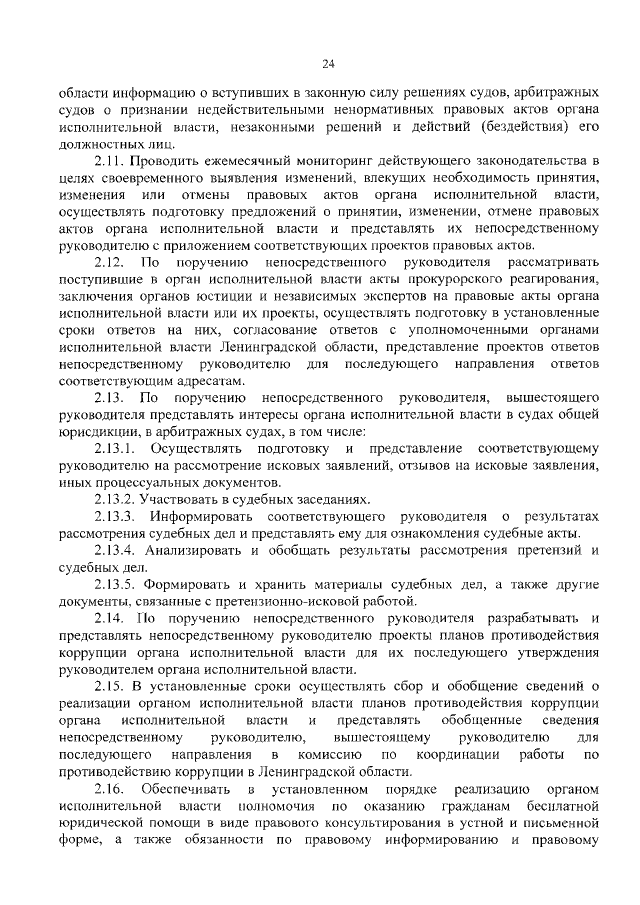 24

области информацию о вступивших в законную силу решениях судов, арбитражных судов о признании недействительными ненормативных правовых актов органа исполнительной власти, незаконными решений и действий (бездействия) его должностных лиц.

2.11. Проводить ежемесячный мониторинг действующего законодательства в целях своевременного выявления изменений, влекущих необходимость принятия, изменения или отмены правовых актов органа исполнительной власти, осуществлять подготовку предложений о принятии, изменении, отмене правовых актов органа исполнительной власти и представлять их непосредственному руководителю с приложением соответствующих проектов правовых актов.

2.12. По поручению непосредственного руководителя рассматривать поступившие в орган исполнительной власти акты прокурорского реагирования, заключения органов юстиции и независимых экспертов на правовые акты органа исполнительной власти или их проекты, осуществлять подготовку в установленные сроки ответов на них, согласование ответов с уполномоченными органами исполнительной власти Ленинградской области, представление проектов ответов непосредственному руководителю для последующего направления ответов соответствующим адресатам.

2.13. По поручению непосредственного руководителя, вышестоящего руководителя представлять интересы органа исполнительной власти в судах общей юрисдикции, в арбитражных судах, в том числе:

2.13.1. Осуществлять подготовку и представление соответствующему руководителю на рассмотрение исковых заявлений, отзывов на исковые заявления, иных процессуальных документов.

2.13.2. Участвовать в судебных заседаниях.

2.13.3. Информировать соответствующего руководителя о результатах рассмотрения судебных дел и представлять ему для ознакомления судебные акты.

2.13.4. Анализировать и обобщать результаты рассмотрения претензий и судебных дел.

2.13.5. Формировать и хранить материалы судебных дел, а также другие документы, связанные с претензионно-исковой работой.

2.14. По поручению непосредственного руководителя разрабатывать и представлять непосредственному руководителю проекты планов противодействия коррупции органа исполнительной власти для их последующего утверждения руководителем органа исполнительной власти.

2.15. В установленные сроки осуществлять сбор и обобщение сведений о реализации органом исполнительной власти планов противодействия коррупции органа исполнительной власти и представлять обобщенные сведения непосредственному руководителю, вышестоящему руководителю для последующего направления в комиссию по координации работы по противодействию коррупции в Ленинградской области.

2.16. Обеспечивать в установленном порядке реализацию органом исполнительной власти полномочия по оказанию гражданам бесплатной юридической помощи в виде правового консультирования в устной и письменной форме, а также обязанности по правовому информированию и правовому